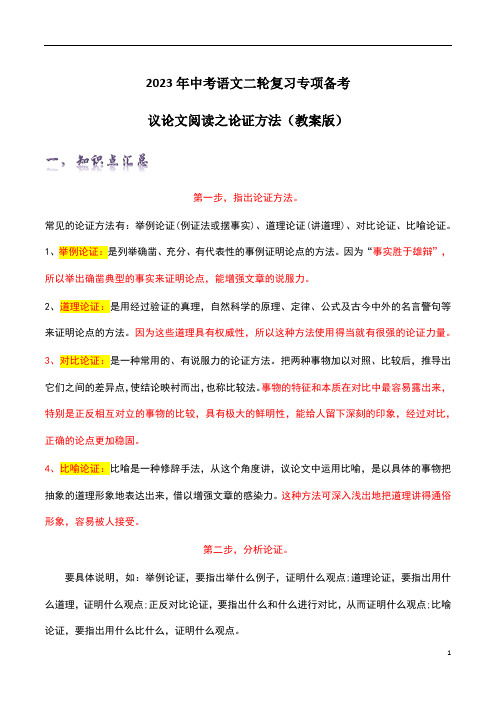 2023年中考语文二轮复习专项备考

议论文阅读之论证方法（教案版）

一、知识点汇总

第一步，指出论证方法。

常见的论证方法有：举例论证（例证法或摆事实）、道理论证（讲道理）、对比论证、比喻论证。

1、举例论证：是列举确凿、充分、有代表性的事例证明论点的方法。因为“事实胜于雄辩”，所以举出确凿典型的事实来证明论点，能增强文章的说服力。

2、道理论证：是用经过验证的真理，自然科学的原理、定律、公式及古今中外的名言警句等来证明论点的方法。因为这些道理具有权威性，所以这种方法使用得当就有很强的论证力量。

3、对比论证：是一种常用的、有说服力的论证方法。把两种事物加以对照、比较后，推导出它们之间的差异点，使结论映衬而出，也称比较法。事物的特征和本质在对比中最容易露出来，特别是正反相互对立的事物的比较，具有极大的鲜明性，能给人留下深刻的印象，经过对比，正确的论点更加稳固。

4、比喻论证：比喻是一种修辞手法，从这个角度讲，议论文中运用比喻，是以具体的事物把抽象的道理形象地表达出来，借以增强文章的感染力。这种方法可深入浅出地把道理讲得通俗形象，容易被人接受。

第二步，分析论证。

要具体说明，如：举例论证，要指出举什么例子，证明什么观点；道理论证，要指出用什么道理，证明什么观点；正反对比论证，要指出什么和什么进行对比，从而证明什么观点；比喻论证，要指出用什么比什么，证明什么观点。

1